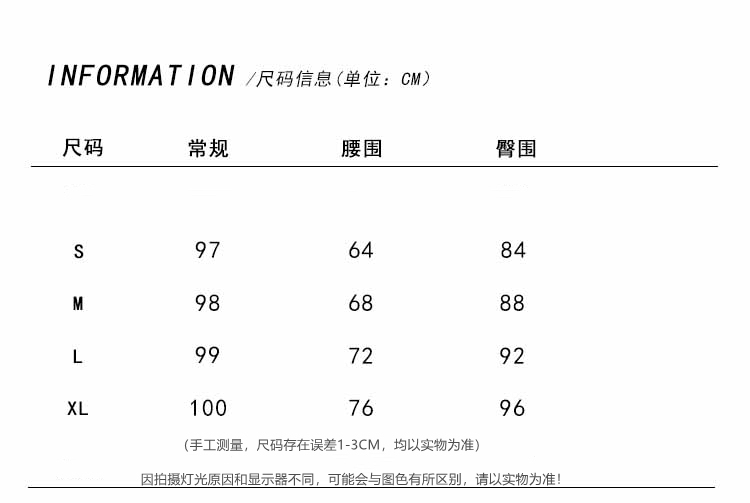 INFORMATION /尺码信息(单位：CM)

| 尺码 | 常规 | 腰围 | 臀围 |
|---|---|---|---|
| S | 97 | 64 | 84 |
| M | 98 | 68 | 88 |
| L | 99 | 72 | 92 |
| XL | 100 | 76 | 96 |

(手工测量，尺码存在误差1-3CM，均以实物为准)

因拍摄灯光原因和显示器不同，可能会与图色有所区别，请以实物为准!